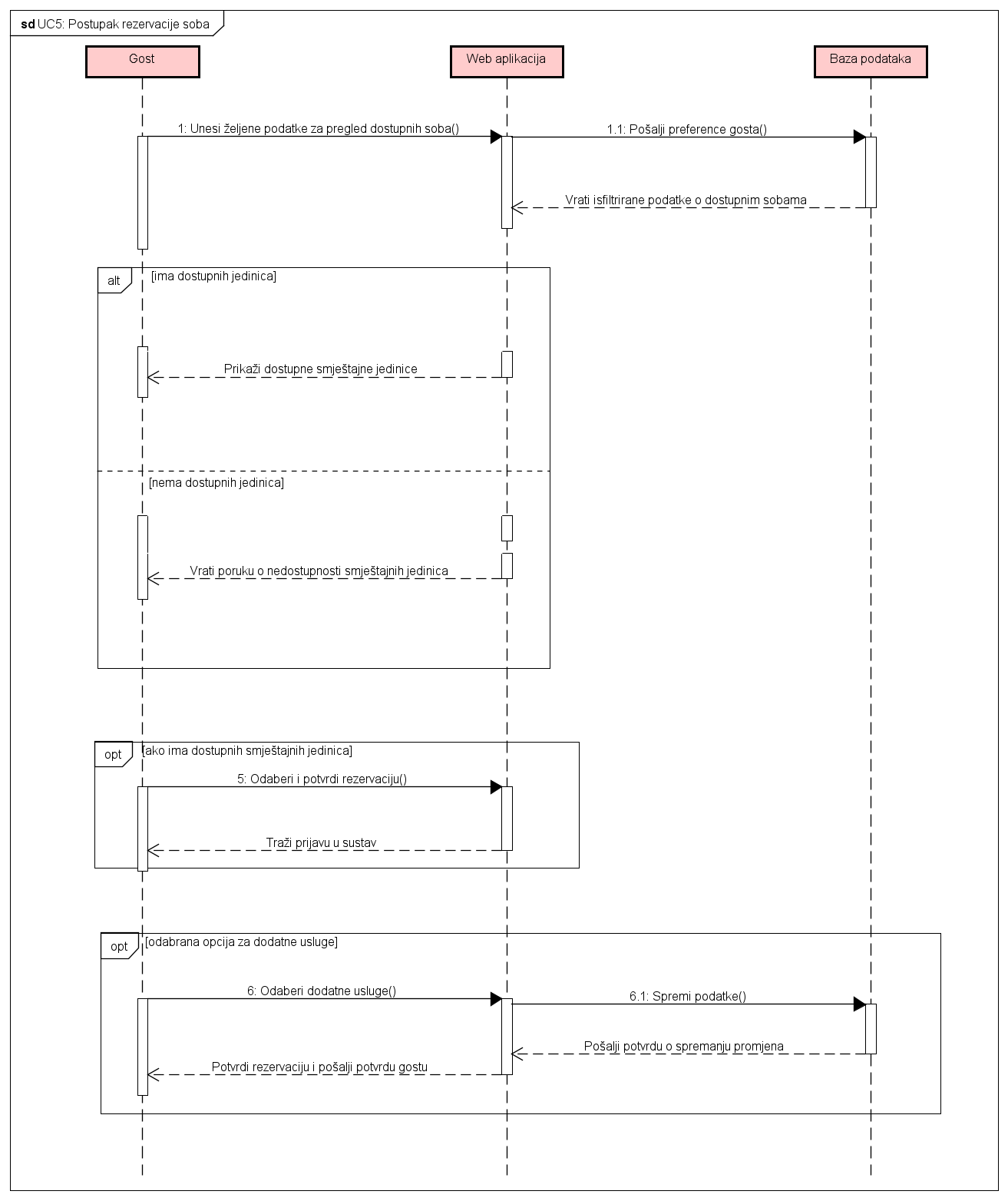 sd UC5: Postupak rezervacije soba

Gost

Web aplikacija

Baza podataka

1: Unesi željene podatke za pregled dostupnih soba()

1.1: Pošalji preference gosta()

Vrati isfiltrirane podatke o dostupnim sobama

alt

[ima dostupnih jedinica]

Prikaži dostupne smještajne jedinice

[nema dostupnih jedinica]

Vrati poruku o nedostupnosti smještajnih jedinica

opt

[ako ima dostupnih smještajnih jedinica]

5: Odaberi i potvrdi rezervaciju()

Traži prijavu u sustav

opt

[odabrana opcija za dodatne usluge]

6: Odaberi dodatne usluge()

6.1: Spremi podatke()

Pošalji potvrdu o spremanju promjena

Potvrdi rezervaciju i pošalji potvrdu gostu